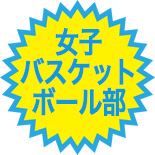 女子
バスケット
ボール部